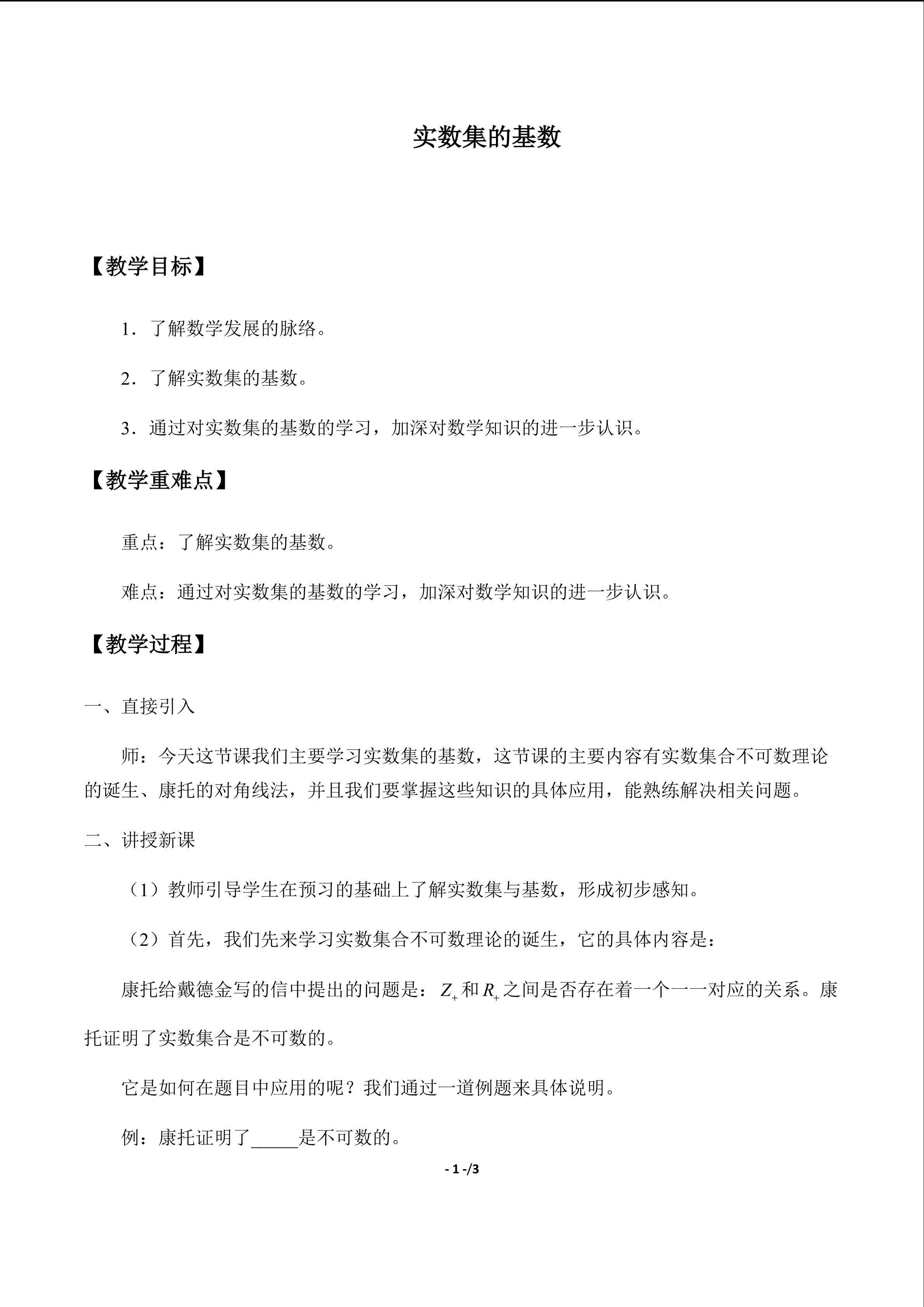 实数集的基数

【教学目标】

1．了解数学发展的脉络。

2．了解实数集的基数。

3．通过对实数集的基数的学习，加深对数学知识的进一步认识。

【教学重难点】

重点：了解实数集的基数。

难点：通过对实数集的基数的学习，加深对数学知识的进一步认识。

【教学过程】

一、直接引入

师：今天这节课我们主要学习实数集的基数，这节课的主要内容有实数集合不可数理论的诞生、康托的对角线法，并且我们要掌握这些知识的具体应用，能熟练解决相关问题。

二、讲授新课

（1）教师引导学生在预习的基础上了解实数集与基数，形成初步感知。

（2）首先，我们先来学习实数集合不可数理论的诞生，它的具体内容是：

康托给戴德金写的信中提出的问题是：$Z_+$和$R_+$之间是否存在着一个一一对应的关系。康托证明了实数集合是不可数的。

它是如何在题目中应用的呢？我们通过一道例题来具体说明。

例：康托证明了____是不可数的。

- 1 -/3